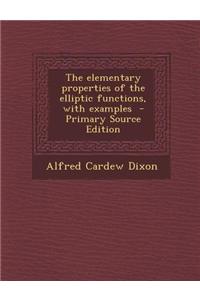 The elementary properties of the elliptic functions, with examples - Primary Source Edition

Alfred Cardew Dixon